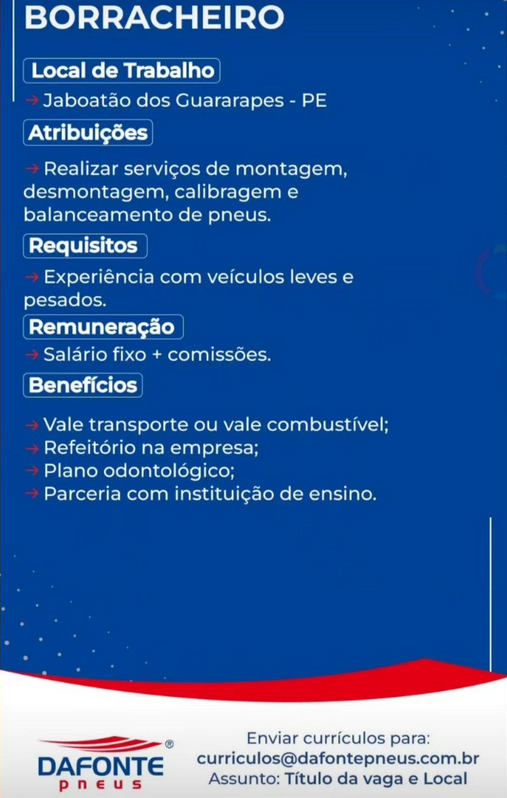 BORRACHEIRO

Local de Trabalho

→ Jaboatão dos Guararapes - PE

Atribuições

→ Realizar serviços de montagem, desmontagem, calibragem e balanceamento de pneus.

Requisitos

→ Experiência com veículos leves e pesados.

Remuneração

→ Salário fixo + comissões.

Benefícios

→ Vale transporte ou vale combustível;
→ Refeitório na empresa;
→ Plano odontológico;
→ Parceria com instituição de ensino.

DAFONTE pneus ®

Enviar currículos para:
curriculos@dafontepneus.com.br
Assunto: Título da vaga e Local